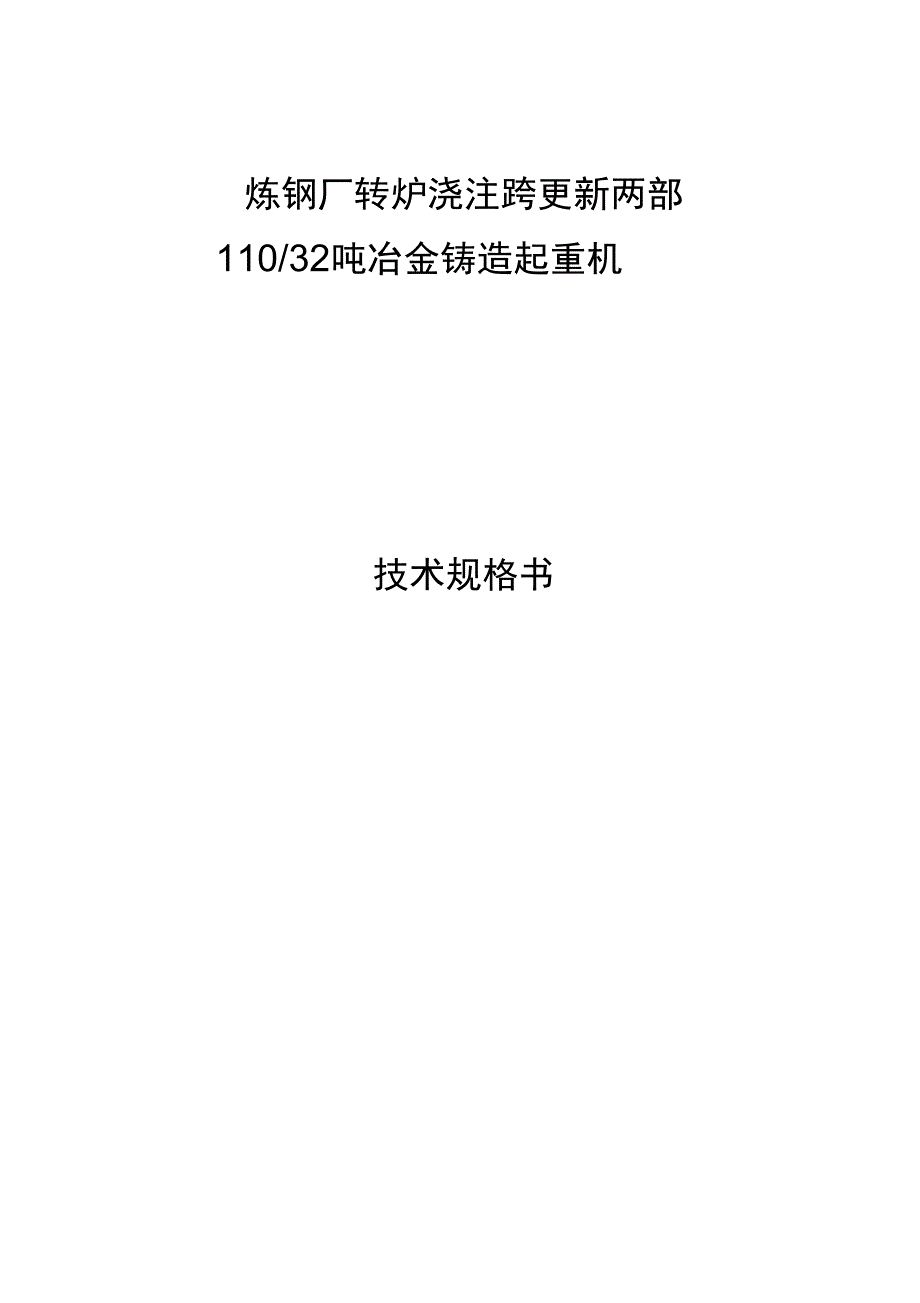 炼钢厂转炉浇注跨更新两部
110/32吨冶金铸造起重机

技术规格书